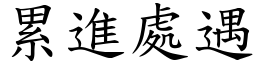 累進處遇